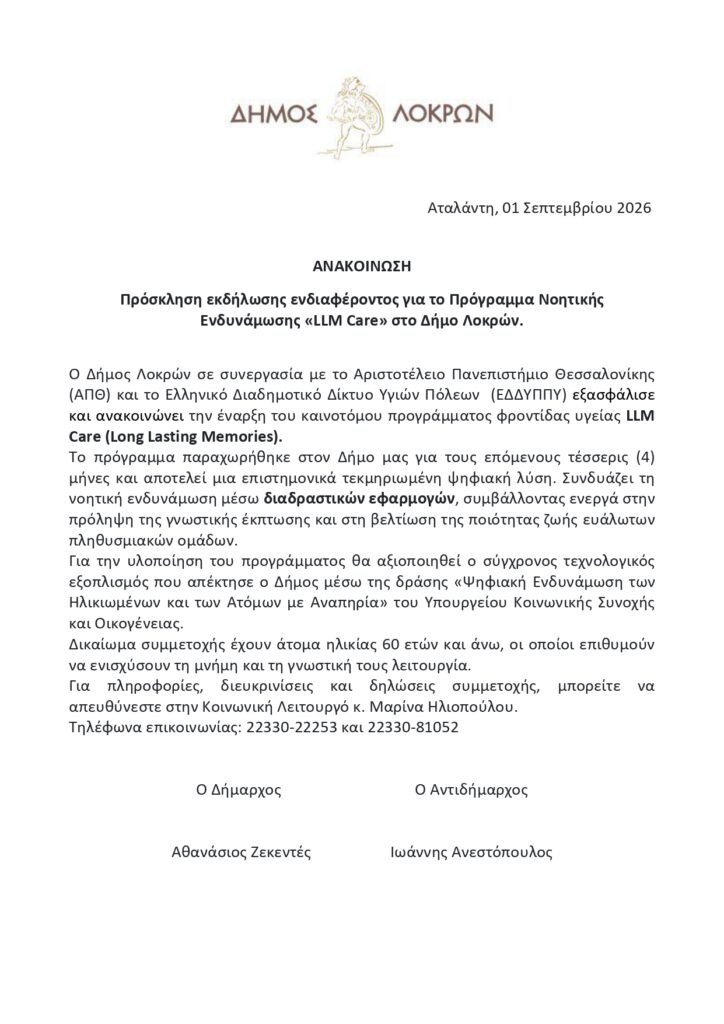 ΔΗΜΟΣ ΛΟΚΡΩΝ

Αταλάντη, 01 Σεπτεμβρίου 2026

ΑΝΑΚΟΙΝΩΣΗ

Πρόσκληση εκδήλωσης ενδιαφέροντος για το Πρόγραμμα Νοητικής Ενδυνάμωσης «LLM Care» στο Δήμο Λοκρών.

Ο Δήμος Λοκρών σε συνεργασία με το Αριστοτέλειο Πανεπιστήμιο Θεσσαλονίκης (ΑΠΘ) και το Ελληνικό Διαδημοτικό Δίκτυο Υγιών Πόλεων (ΕΔΔΥΠΠΥ) εξασφάλισε και ανακοινώνει την έναρξη του καινοτόμου προγράμματος φροντίδας υγείας LLM Care (Long Lasting Memories).

Το πρόγραμμα παραχωρήθηκε στον Δήμο μας για τους επόμενους τέσσερις (4) μήνες και αποτελεί μια επιστημονικά τεκμηριωμένη ψηφιακή λύση. Συνδυάζει τη νοητική ενδυνάμωση μέσω διαδραστικών εφαρμογών, συμβάλλοντας ενεργά στην πρόληψη της γνωστικής έκπτωσης και στη βελτίωση της ποιότητας ζωής ευάλωτων πληθυσμιακών ομάδων.

Για την υλοποίηση του προγράμματος θα αξιοποιηθεί ο σύγχρονος τεχνολογικός εξοπλισμός που απέκτησε ο Δήμος μέσω της δράσης «Ψηφιακή Ενδυνάμωση των Ηλικιωμένων και των Ατόμων με Αναπηρία» του Υπουργείου Κοινωνικής Συνοχής και Οικογένειας.

Δικαίωμα συμμετοχής έχουν άτομα ηλικίας 60 ετών και άνω, οι οποίοι επιθυμούν να ενισχύσουν τη μνήμη και τη γνωστική τους λειτουργία.

Για πληροφορίες, διευκρινίσεις και δηλώσεις συμμετοχής, μπορείτε να απευθύνεστε στην Κοινωνική Λειτουργό κ. Μαρίνα Ηλιοπούλου.

Τηλέφωνα επικοινωνίας: 22330-22253 και 22330-81052

Ο Δήμαρχος

Αθανάσιος Ζεκεντές

Ο Αντιδήμαρχος

Ιωάννης Ανεστόπουλος